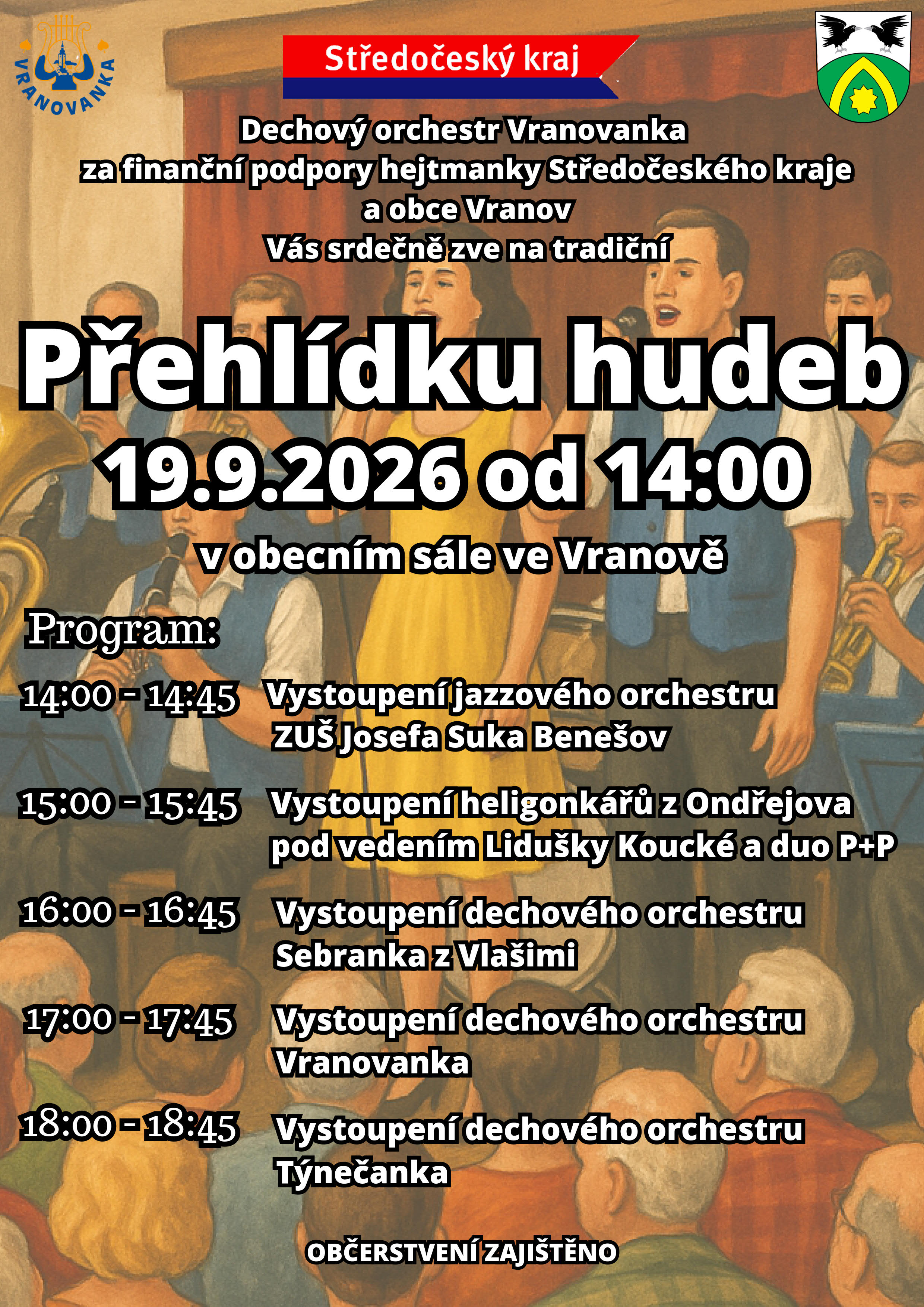 VRANOVANKA

Středočeský kraj

Dechový orchestr Vranovanka
za finanční podpory hejtmanky Středočeského kraje
a obce Vranov
Vás srdečně zve na tradiční

Přehlídku hudeb

19.9.2026 od 14:00

v obecním sále ve Vranově

Program:

14:00 - 14:45 Vystoupení jazzového orchestru ZUŠ Josefa Suka Benešov

15:00 - 15:45 Vystoupení heligonkářů z Ondřejova pod vedením Lidušky Koucké a duo P+P

16:00 - 16:45 Vystoupení dechového orchestru Sebranka z Vlašimi

17:00 - 17:45 Vystoupení dechového orchestru Vranovanka

18:00 - 18:45 Vystoupení dechového orchestru Týnečanka

OBČERSTVENÍ ZAJIŠTĚNO